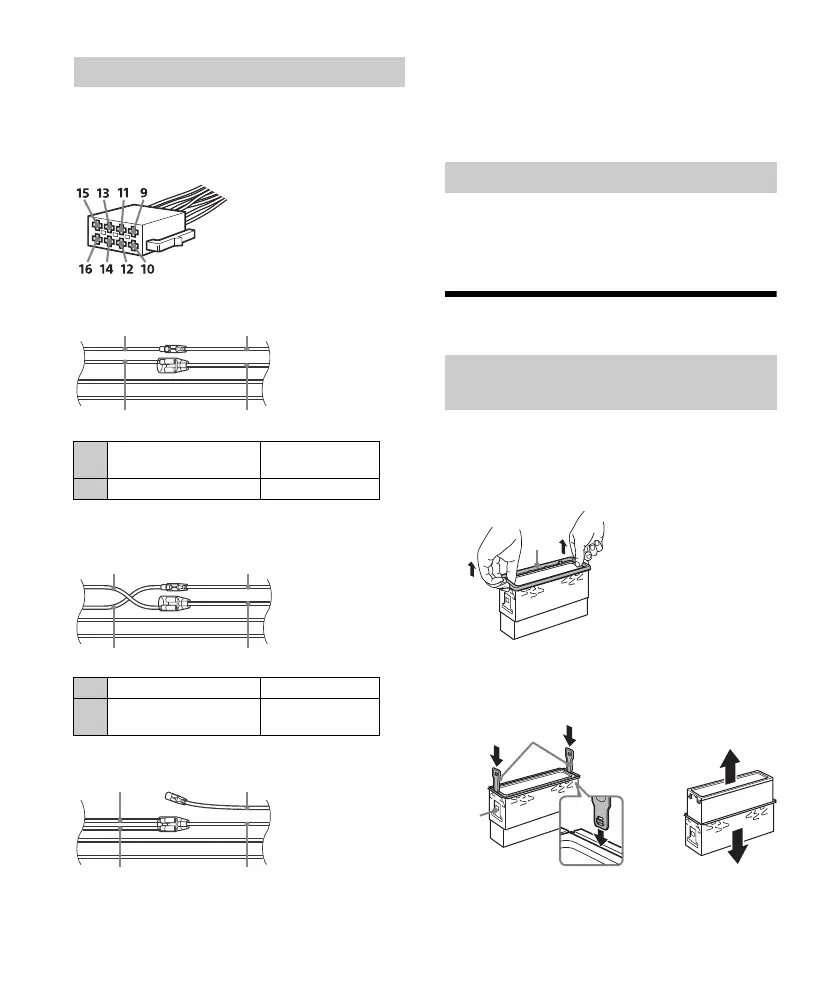 15 13 11 9
16 14 12 10